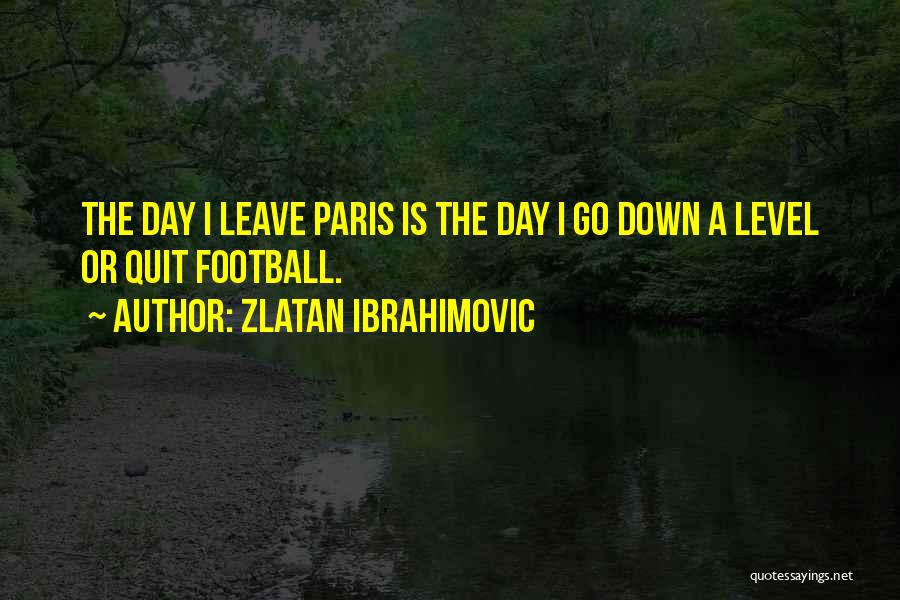 THE DAY I LEAVE PARIS IS THE DAY I GO DOWN A LEVEL OR QUIT FOOTBALL.

~ AUTHOR: ZLATAN IBRAHIMOVIC

quotessayings.net